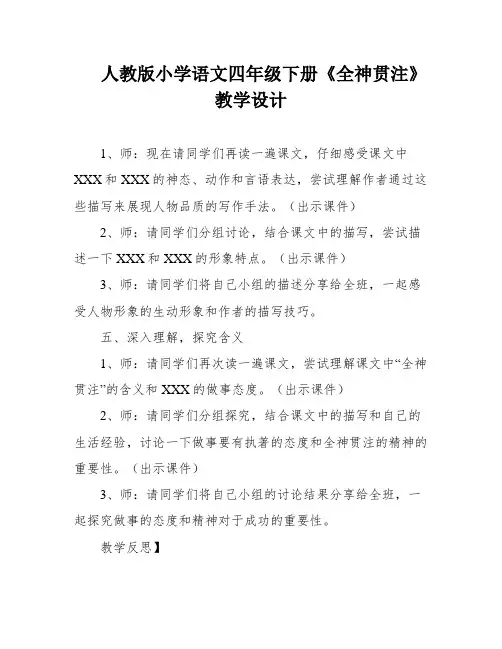 人教版小学语文四年级下册《全神贯注》教学设计

1、师：现在请同学们再读一遍课文，仔细感受课文中XXX和XXX的神态、动作和言语表达，尝试理解作者通过这些描写来展现人物品质的写作手法。（出示课件）

2、师：请同学们分组讨论，结合课文中的描写，尝试描述一下XXX和XXX的形象特点。（出示课件）

3、师：请同学们将自己小组的描述分享给全班，一起感受人物形象的生动形象和作者的描写技巧。

五、深入理解，探究含义

1、师：请同学们再次读一遍课文，尝试理解课文中“全神贯注”的含义和XXX的做事态度。（出示课件）

2、师：请同学们分组探究，结合课文中的描写和自己的生活经验，讨论一下做事要有执著的态度和全神贯注的精神的重要性。（出示课件）

3、师：请同学们将自己小组的讨论结果分享给全班，一起探究做事的态度和精神对于成功的重要性。

教学反思】